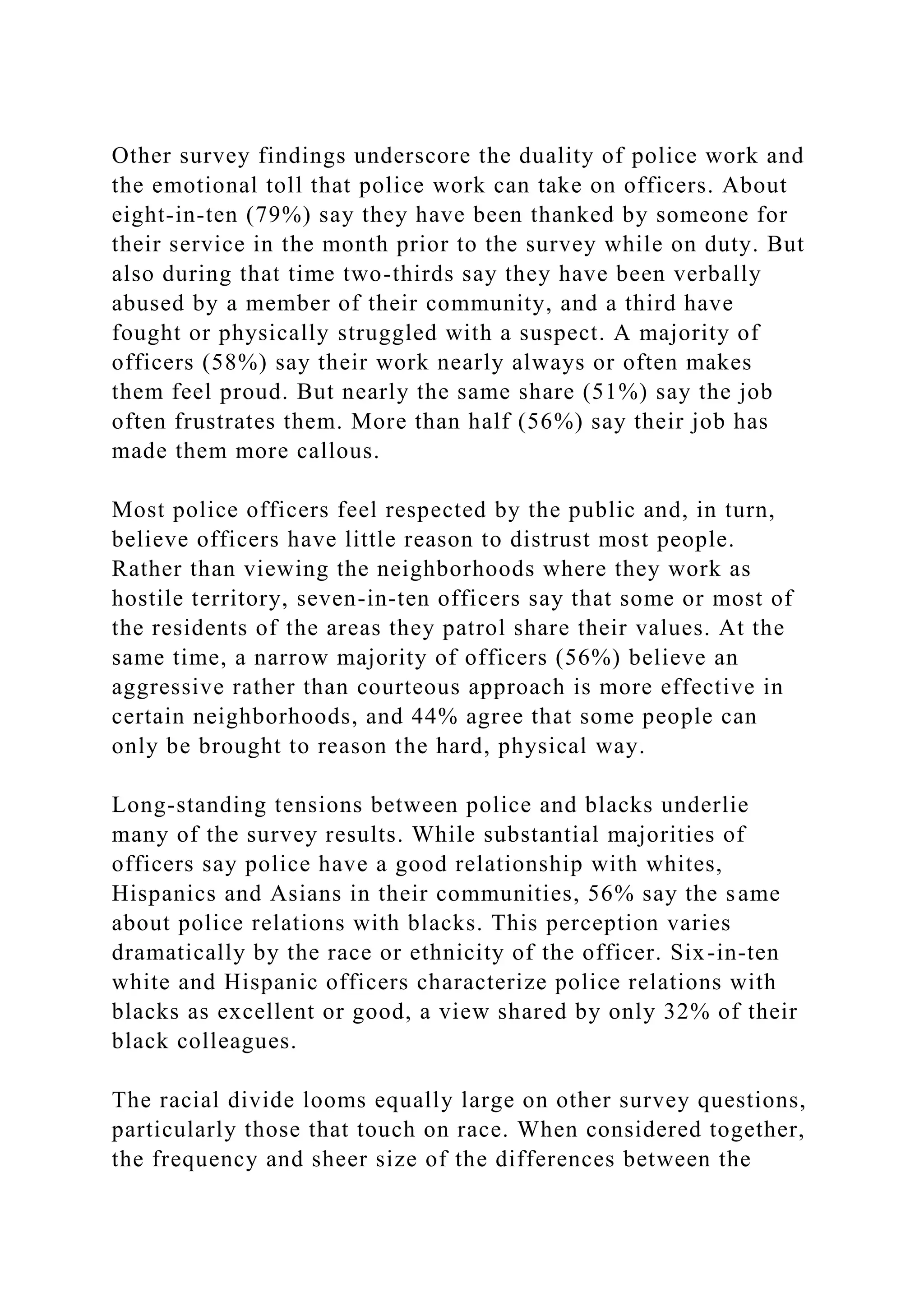 Other survey findings underscore the duality of police work and the emotional toll that police work can take on officers. About eight-in-ten (79%) say they have been thanked by someone for their service in the month prior to the survey while on duty. But also during that time two-thirds say they have been verbally abused by a member of their community, and a third have fought or physically struggled with a suspect. A majority of officers (58%) say their work nearly always or often makes them feel proud. But nearly the same share (51%) say the job often frustrates them. More than half (56%) say their job has made them more callous.

Most police officers feel respected by the public and, in turn, believe officers have little reason to distrust most people. Rather than viewing the neighborhoods where they work as hostile territory, seven-in-ten officers say that some or most of the residents of the areas they patrol share their values. At the same time, a narrow majority of officers (56%) believe an aggressive rather than courteous approach is more effective in certain neighborhoods, and 44% agree that some people can only be brought to reason the hard, physical way.

Long-standing tensions between police and blacks underlie many of the survey results. While substantial majorities of officers say police have a good relationship with whites, Hispanics and Asians in their communities, 56% say the same about police relations with blacks. This perception varies dramatically by the race or ethnicity of the officer. Six-in-ten white and Hispanic officers characterize police relations with blacks as excellent or good, a view shared by only 32% of their black colleagues.

The racial divide looms equally large on other survey questions, particularly those that touch on race. When considered together, the frequency and sheer size of the differences between the